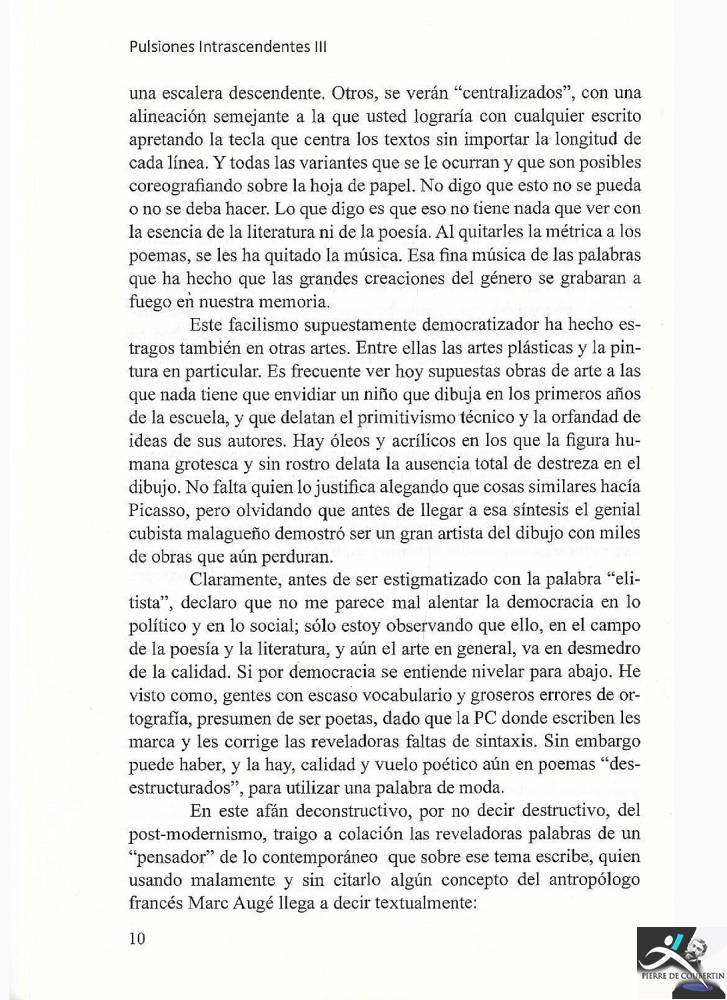 Pulsiones Intrascendentes III

una escalera descendente. Otros, se verán "centralizados", con una alineación semejante a la que usted lograría con cualquier escrito apretando la tecla que centra los textos sin importar la longitud de cada línea. Y todas las variantes que se le ocurran y que son posibles coreografiando sobre la hoja de papel. No digo que esto no se pueda o no se deba hacer. Lo que digo es que eso no tiene nada que ver con la esencia de la literatura ni de la poesía. Al quitarles la métrica a los poemas, se les ha quitado la música. Esa fina música de las palabras que ha hecho que las grandes creaciones del género se grabaran a fuego en nuestra memoria.

Este facilismo supuestamente democratizador ha hecho estragos también en otras artes. Entre ellas las artes plásticas y la pintura en particular. Es frecuente ver hoy supuestas obras de arte a las que nada tiene que envidiar un niño que dibuja en los primeros años de la escuela, y que delatan el primitivismo técnico y la orfandad de ideas de sus autores. Hay óleos y acrílicos en los que la figura humana grotesca y sin rostro delata la ausencia total de destreza en el dibujo. No falta quien lo justifica alegando que cosas similares hacía Picasso, pero olvidando que antes de llegar a esa síntesis el genial cubista malagueño demostró ser un gran artista del dibujo con miles de obras que aún perduran.

Claramente, antes de ser estigmatizado con la palabra "elitista", declaro que no me parece mal alentar la democracia en lo político y en lo social; sólo estoy observando que ello, en el campo de la poesía y la literatura, y aún el arte en general, va en desmedro de la calidad. Si por democracia se entiende nivelar para abajo. He visto como, gentes con escaso vocabulario y groseros errores de ortografía, presumen de ser poetas, dado que la PC donde escriben les marca y les corrige las reveladoras faltas de sintaxis. Sin embargo puede haber, y la hay, calidad y vuelo poético aún en poemas "desestructurados", para utilizar una palabra de moda.

En este afán deconstructivo, por no decir destructivo, del post-modernismo, traigo a colación las reveladoras palabras de un "pensador" de lo contemporáneo que sobre ese tema escribe, quien usando malamente y sin citarlo algún concepto del antropólogo francés Marc Augé llega a decir textualmente:

10

PIERRE DE COUBERTIN